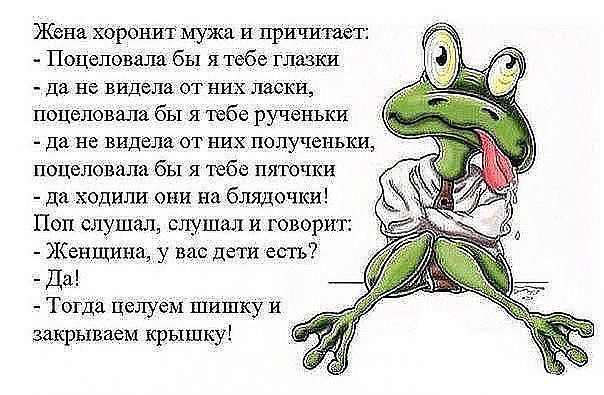 Жена хоронит мужа и причитает:
- Поцеловала бы я тебе глазки
- да не видела от них ласки,
поцеловала бы я тебе рученьки
- да не видела от них полученьки,
поцеловала бы я тебе пяточки
- да ходили они на блядочки!
Поп слушал, слушал и говорит:
- Женщина, у вас дети есть?
- Да!
- Тогда целуем шишку и закрываем крышку!